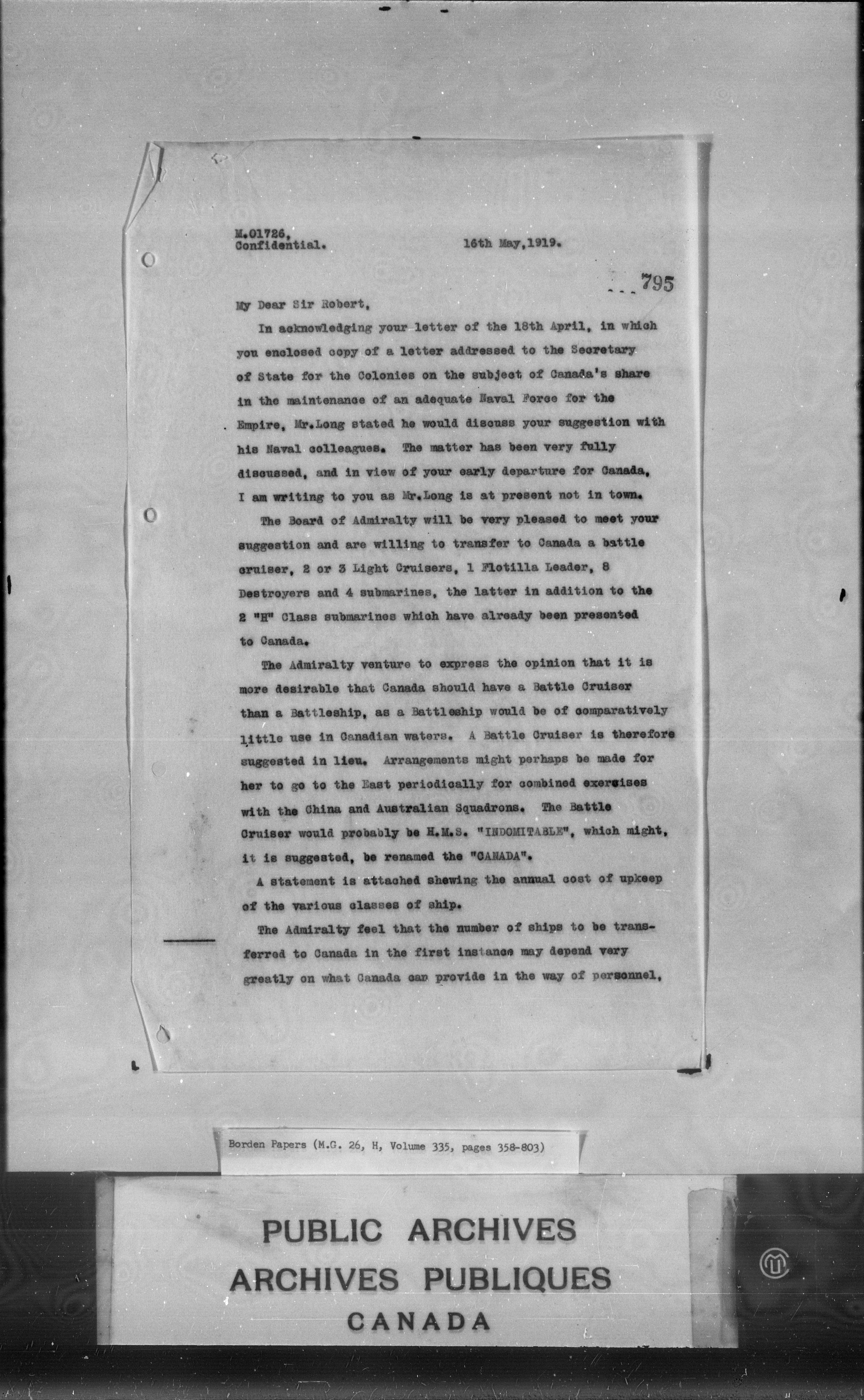 M.01726,
Confidential.

16th May,1919.

795

My Dear Sir Robert,

In acknowledging your letter of the 18th April, in which you enclosed copy of a letter addressed to the Secretary of State for the Colonies on the subject of Canada's share in the maintenance of an adequate Naval Force for the Empire, Mr.Long stated he would discuss your suggestion with his Naval colleagues. The matter has been very fully discussed, and in view of your early departure for Canada, I am writing to you as Mr.Long is at present not in town.

The Board of Admiralty will be very pleased to meet your suggestion and are willing to transfer to Canada a battle cruiser, 2 or 3 Light Cruisers, 1 Flotilla Leader, 8 Destroyers and 4 submarines, the latter in addition to the 2 "H" Class submarines which have already been presented to Canada.

The Admiralty venture to express the opinion that it is more desirable that Canada should have a Battle Cruiser than a Battleship, as a Battleship would be of comparatively little use in Canadian waters. A Battle Cruiser is therefore suggested in lieu. Arrangements might perhaps be made for her to go to the East periodically for combined exercises with the China and Australian Squadrons. The Battle Cruiser would probably be H.M.S. "INDOMITABLE", which might, it is suggested, be renamed the "CANADA".

A statement is attached shewing the annual cost of upkeep of the various classes of ship.

The Admiralty feel that the number of ships to be transferred to Canada in the first instance may depend very greatly on what Canada can provide in the way of personnel,

Borden Papers (M.G. 26, H, Volume 335, pages 358-803)

PUBLIC ARCHIVES
ARCHIVES PUBLIQUES
CANADA